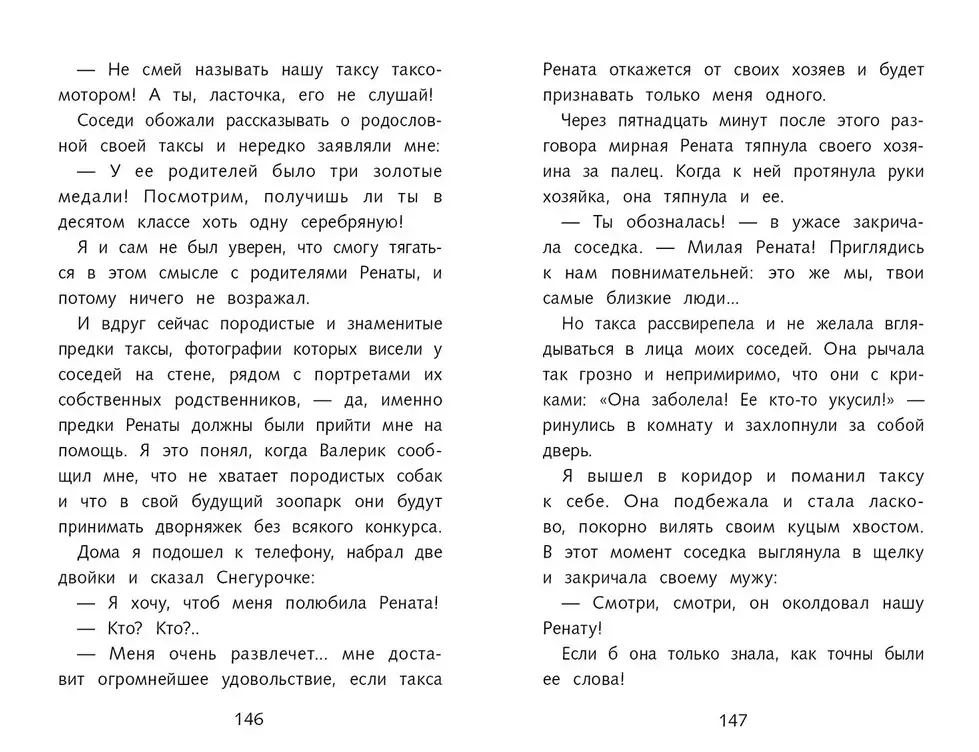 — Не смей называть нашу таксу таксомотором! А ты, ласточка, его не слушай!

Соседи обожали рассказывать о родословной своей таксы и нередко заявляли мне:

— У ее родителей было три золотые медали! Посмотрим, получишь ли ты в десятом классе хоть одну серебряную!

Я и сам не был уверен, что смогу тягаться в этом смысле с родителями Ренаты, и потому ничего не возражал.

И вдруг сейчас породистые и знаменитые предки таксы, фотографии которых висели у соседей на стене, рядом с портретами их собственных родственников, — да, именно предки Ренаты должны были прийти мне на помощь. Я это понял, когда Валерик сообщил мне, что не хватает породистых собак и что в свой будущий зоопарк они будут принимать дворняжек без всякого конкурса.

Дома я подошел к телефону, набрал две двойки и сказал Снегурочке:

— Я хочу, чтоб меня полюбила Рената!

— Кто? Кто?..

— Меня очень развлечет... мне доставит огромнейшее удовольствие, если такса

146

Рената откажется от своих хозяев и будет признавать только меня одного.

Через пятнадцать минут после этого разговора мирная Рената тяпнула своего хозяина за палец. Когда к ней протянула руки хозяйка, она тяпнула и ее.

— Ты обозналась! — в ужасе закричала соседка. — Милая Рената! Приглядись к нам повнимательней: это же мы, твои самые близкие люди...

Но такса рассвирепела и не желала вглядываться в лица моих соседей. Она рычала так грозно и непримиримо, что они с криками: «Она заболела! Ее кто-то укусил!» — ринулись в комнату и захлопнули за собой дверь.

Я вышел в коридор и поманил таксу к себе. Она подбежала и стала ласково, покорно вилять своим куцым хвостом. В этот момент соседка выглянула в щелку и закричала своему мужу:

— Смотри, смотри, он околдовал нашу Ренату!

Если б она только знала, как точны были ее слова!

147